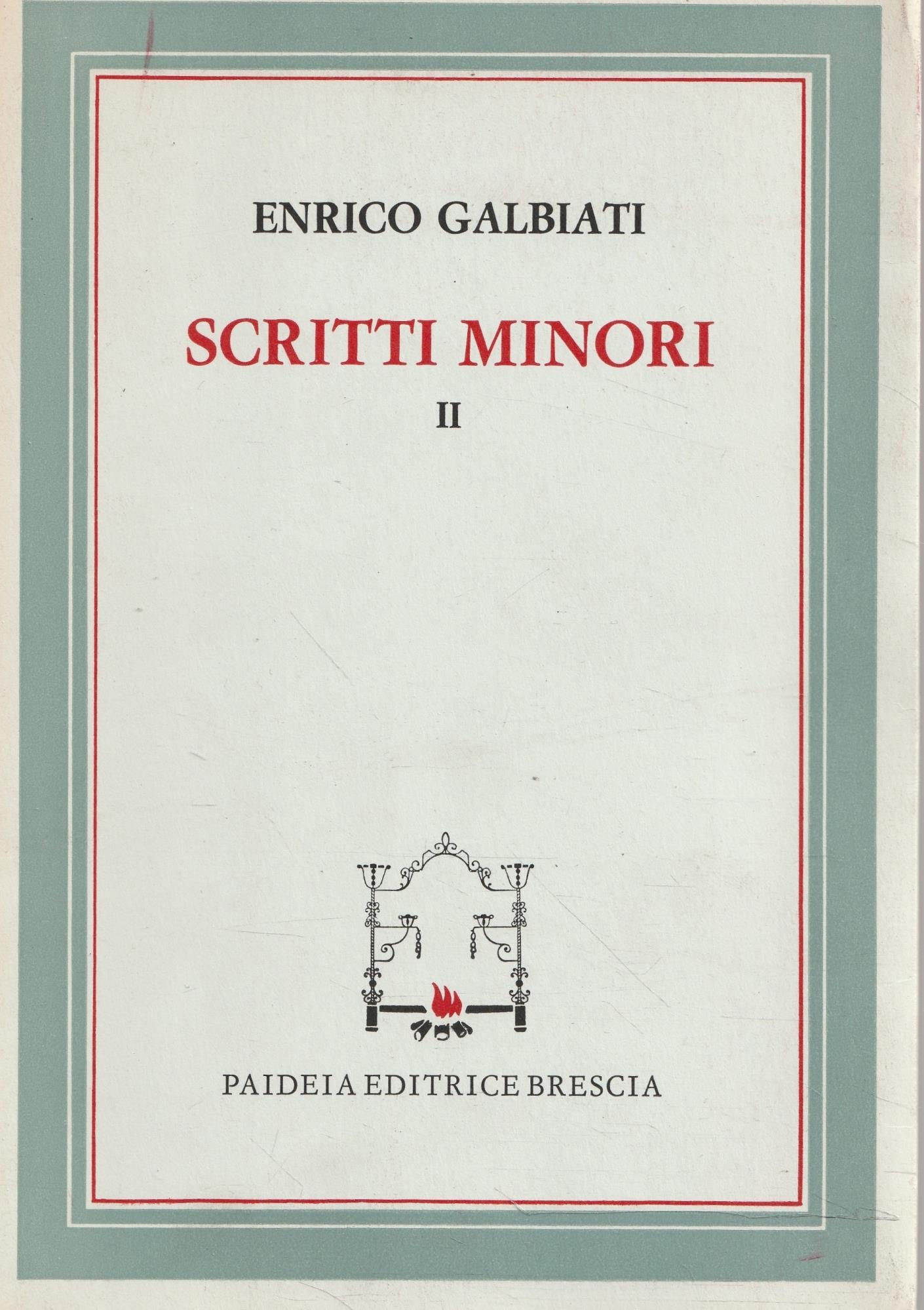 ENRICO GALBIATI

SCRITTI MINORI

II

PAIDEIA EDITRICE BRESCIA